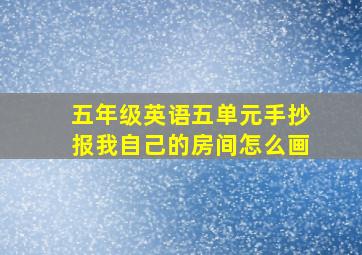 五年级英语五单元手抄报我自己的房间怎么画